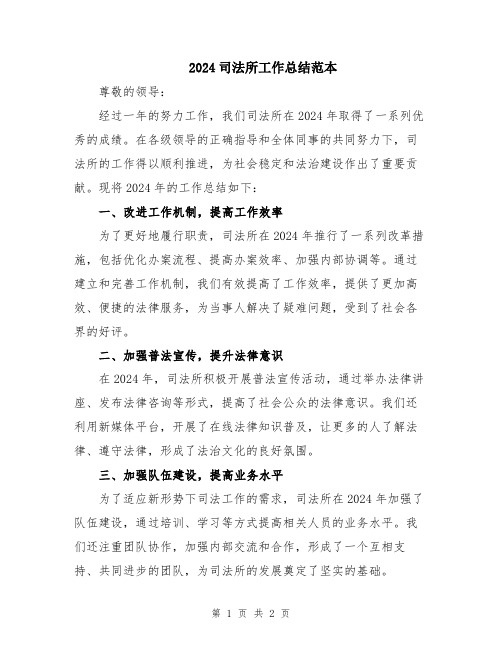 2024 司法所工作总结范本

尊敬的领导：

经过一年的努力工作，我们司法所在 2024 年取得了一系列优秀的成绩。在各级领导的正确指导和全体同事的共同努力下，司法所的工作得以顺利推进，为社会稳定和法治建设作出了重要贡献。现将 2024 年的工作总结如下：

一、改进工作机制，提高工作效率

为了更好地履行职责，司法所在 2024 年推行了一系列改革措施，包括优化办案流程、提高办案效率、加强内部协调等。通过建立和完善工作机制，我们有效提高了工作效率，提供了更加高效、便捷的法律服务，为当事人解决了疑难问题，受到了社会各界的好评。

二、加强普法宣传，提升法律意识

在 2024 年，司法所积极开展普法宣传活动，通过举办法律讲座、发布法律咨询等形式，提高了社会公众的法律意识。我们还利用新媒体平台，开展了在线法律知识普及，让更多的人了解法律、遵守法律，形成了法治文化的良好氛围。

三、加强队伍建设，提高业务水平

为了适应新形势下司法工作的需求，司法所在 2024 年加强了队伍建设，通过培训、学习等方式提高相关人员的业务水平。我们还注重团队协作，加强内部交流和合作，形成了一个互相支持、共同进步的团队，为司法所的发展奠定了坚实的基础。

第 1 页 共 2 页